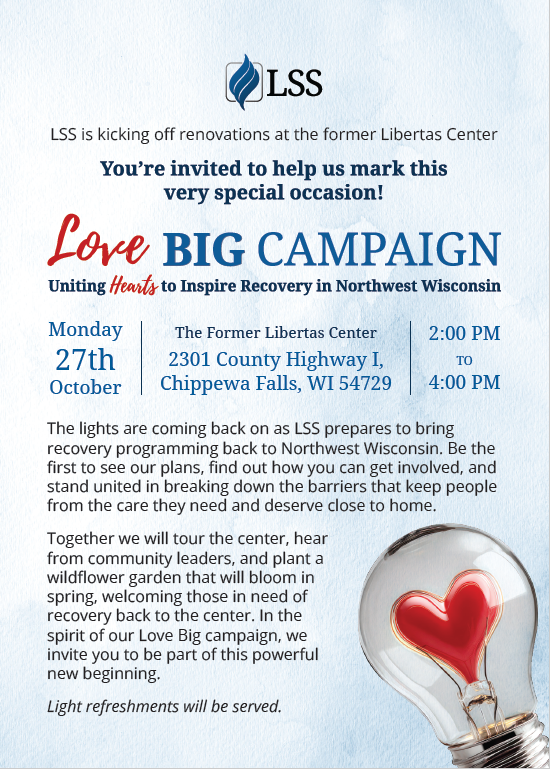 LSS

LSS is kicking off renovations at the former Libertas Center

You're invited to help us mark this very special occasion!

Love BIG CAMPAIGN

Uniting Hearts to Inspire Recovery in Northwest Wisconsin

Monday
27th
October

The Former Libertas Center
2301 County Highway I,
Chippewa Falls, WI 54729

2:00 PM
TO
4:00 PM

The lights are coming back on as LSS prepares to bring recovery programming back to Northwest Wisconsin. Be the first to see our plans, find out how you can get involved, and stand united in breaking down the barriers that keep people from the care they need and deserve close to home.

Together we will tour the center, hear from community leaders, and plant a wildflower garden that will bloom in spring, welcoming those in need of recovery back to the center. In the spirit of our Love Big campaign, we invite you to be part of this powerful new beginning.

Light refreshments will be served.